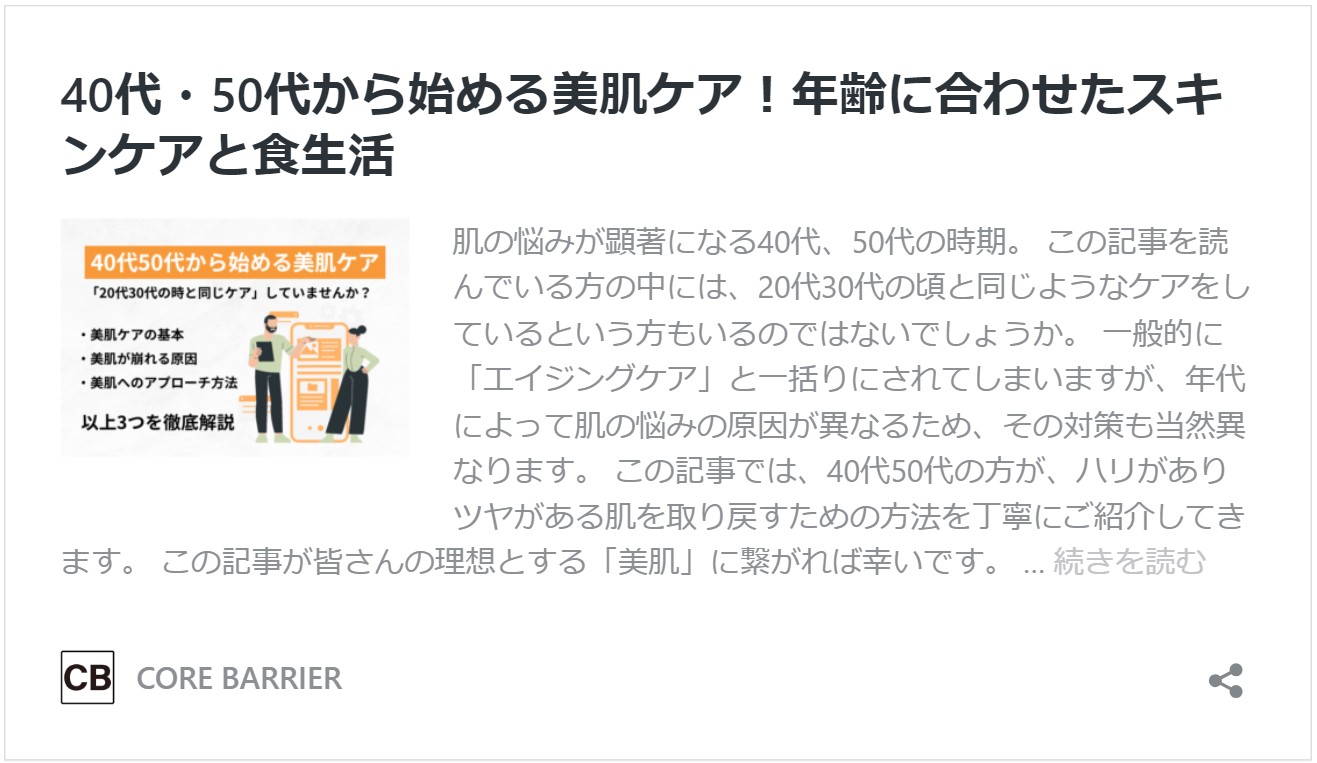 40代・50代から始める美肌ケア！年齢に合わせたスキンケアと食生活

40代50代から始める美肌ケア
「20代30代の時と同じケア」していませんか？
・美肌ケアの基本
・美肌が崩れる原因
・美肌へのアプローチ方法
以上3つを徹底解説

肌の悩みが顕著になる40代、50代の時期。 この記事を読んでいる方の中には、20代30代の頃と同じようなケアをしているという方もいるのではないでしょうか。 一般的に「エイジングケア」と一括りにされてしまいますが、年代によって肌の悩みの原因が異なるため、その対策も当然異なります。 この記事では、40代50代の方が、ハリがありツヤがある肌を取り戻すための方法を丁寧にご紹介してきます。 この記事が皆さんの理想とする「美肌」に繋がれば幸いです。 … 続きを読む

CB

CORE BARRIER